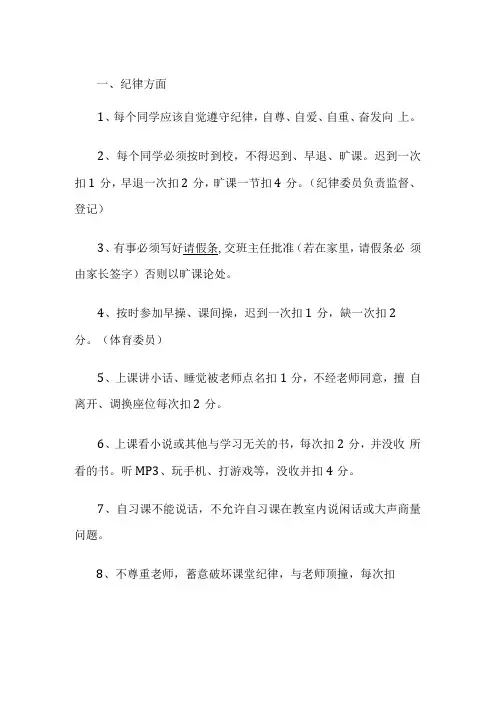 一、纪律方面

1、每个同学应该自觉遵守纪律，自尊、自爱、自重、奋发向 上。

2、每个同学必须按时到校，不得迟到、早退、旷课。迟到一次扣 1 分，早退一次扣 2 分，旷课一节扣 4 分。（纪律委员负责监督、登记）

3、有事必须写好请假条,交班主任批准（若在家里，请假条必 须由家长签字）否则以旷课论处。

4、按时参加早操、课间操，迟到一次扣 1 分，缺一次扣 2 分。（体育委员）

5、上课讲小话、睡觉被老师点名扣 1 分，不经老师同意，擅 自离开、调换座位每次扣 2 分。

6、上课看小说或其他与学习无关的书，每次扣 2 分，并没收 所看的书。听 MP3、玩手机、打游戏等，没收并扣 4 分。

7、自习课不能说话，不允许自习课在教室内说闲话或大声商量问题。

8、不尊重老师，蓄意破坏课堂纪律，与老师顶撞，每次扣